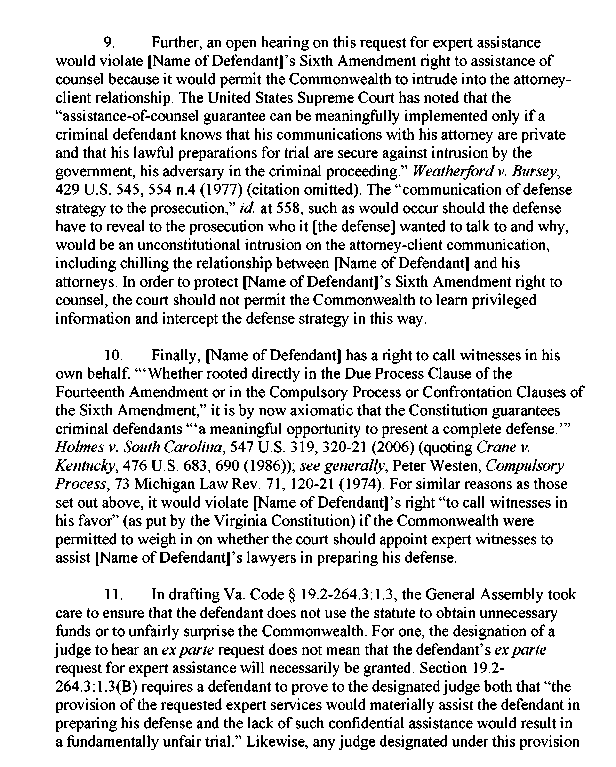 9. Further, an open hearing on this request for expert assistance would violate [Name of Defendant]'s Sixth Amendment right to assistance of counsel because it would permit the Commonwealth to intrude into the attorney-client relationship. The United States Supreme Court has noted that the "assistance-of-counsel guarantee can be meaningfully implemented only if a criminal defendant knows that his communications with his attorney are private and that his lawful preparations for trial are secure against intrusion by the government, his adversary in the criminal proceeding." Weatherford v. Bursey, 429 U.S. 545, 554 n.4 (1977) (citation omitted). The "communication of defense strategy to the prosecution," id. at 558, such as would occur should the defense have to reveal to the prosecution who it [the defense] wanted to talk to and why, would be an unconstitutional intrusion on the attorney-client communication, including chilling the relationship between [Name of Defendant] and his attorneys. In order to protect [Name of Defendant]'s Sixth Amendment right to counsel, the court should not permit the Commonwealth to learn privileged information and intercept the defense strategy in this way.

10. Finally, [Name of Defendant] has a right to call witnesses in his own behalf. "'Whether rooted directly in the Due Process Clause of the Fourteenth Amendment or in the Compulsory Process or Confrontation Clauses of the Sixth Amendment," it is by now axiomatic that the Constitution guarantees criminal defendants "'a meaningful opportunity to present a complete defense.'" Holmes v. South Carolina, 547 U.S. 319, 320-21 (2006) (quoting Crane v. Kentucky, 476 U.S. 683, 690 (1986)); see generally, Peter Westen, Compulsory Process, 73 Michigan Law Rev. 71, 120-21 (1974). For similar reasons as those set out above, it would violate [Name of Defendant]'s right "to call witnesses in his favor" (as put by the Virginia Constitution) if the Commonwealth were permitted to weigh in on whether the court should appoint expert witnesses to assist [Name of Defendant]'s lawyers in preparing his defense.

11. In drafting Va. Code § 19.2-264.3:1.3, the General Assembly took care to ensure that the defendant does not use the statute to obtain unnecessary funds or to unfairly surprise the Commonwealth. For one, the designation of a judge to hear an ex parte request does not mean that the defendant's ex parte request for expert assistance will necessarily be granted. Section 19.2-264.3:1.3(B) requires a defendant to prove to the designated judge both that "the provision of the requested expert services would materially assist the defendant in preparing his defense and the lack of such confidential assistance would result in a fundamentally unfair trial." Likewise, any judge designated under this provision